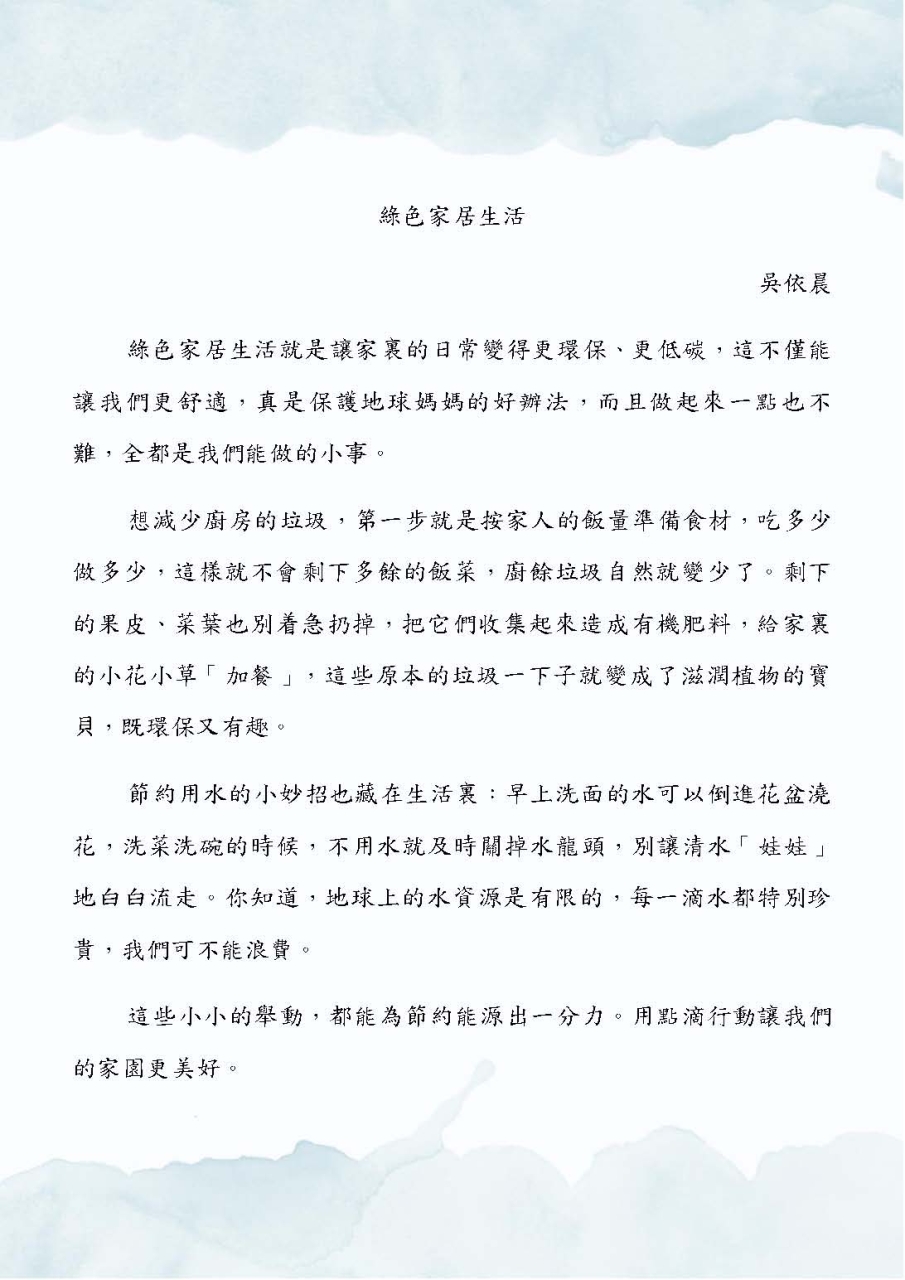 綠色家居生活

吳依晨

綠色家居生活就是讓家裏的日常變得更環保、更低碳，這不僅能讓我們更舒適，真是保護地球媽媽的好辦法，而且做起來一點也不難，全都是我們能做的小事。

想減少廚房的垃圾，第一步就是按家人的飯量準備食材，吃多少做多少，這樣就不會剩下多餘的飯菜，廚餘垃圾自然就變少了。剩下的果皮、菜葉也別着急扔掉，把它們收集起來造成有機肥料，給家裏的小花小草「加餐」，這些原本的垃圾一下子就變成了滋潤植物的寶貝，既環保又有趣。

節約用水的小妙招也藏在生活裏：早上洗面的水可以倒進花盆澆花，洗菜洗碗的時候，不用水就及時關掉水龍頭，別讓清水「娃娃」地白白流走。你知道，地球上的水資源是有限的，每一滴水都特別珍貴，我們可不能浪費。

這些小小的舉動，都能為節約能源出一分力。用點滴行動讓我們的家園更美好。